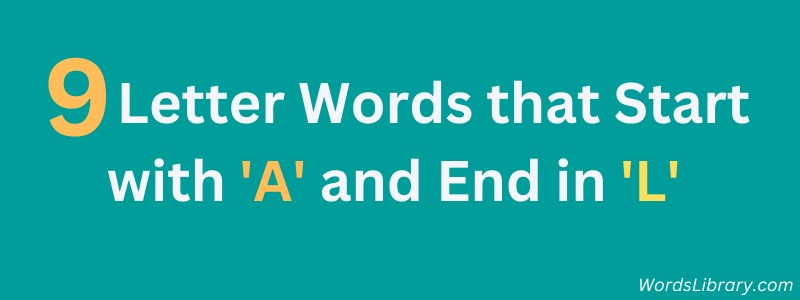 9 Letter Words that Start with 'A' and End in 'L'

WordsLibrary.com